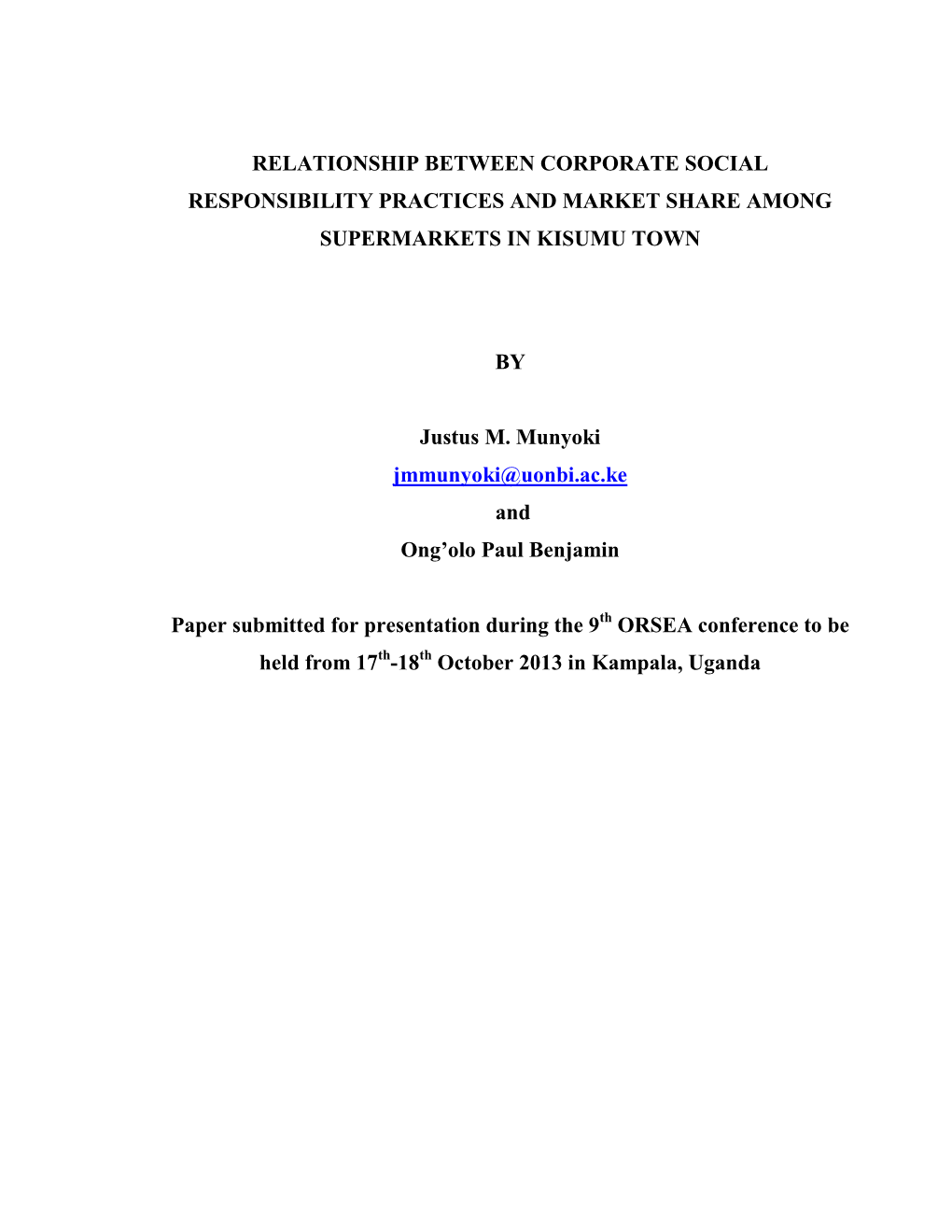 RELATIONSHIP BETWEEN CORPORATE SOCIAL RESPONSIBILITY PRACTICES AND MARKET SHARE AMONG SUPERMARKETS IN KISUMU TOWN

BY

Justus M. Munyoki
jmmunyoki@uonbi.ac.ke
and
Ong'olo Paul Benjamin

Paper submitted for presentation during the 9$^{th}$ ORSEA conference to be held from 17$^{th}$-18$^{th}$ October 2013 in Kampala, Uganda